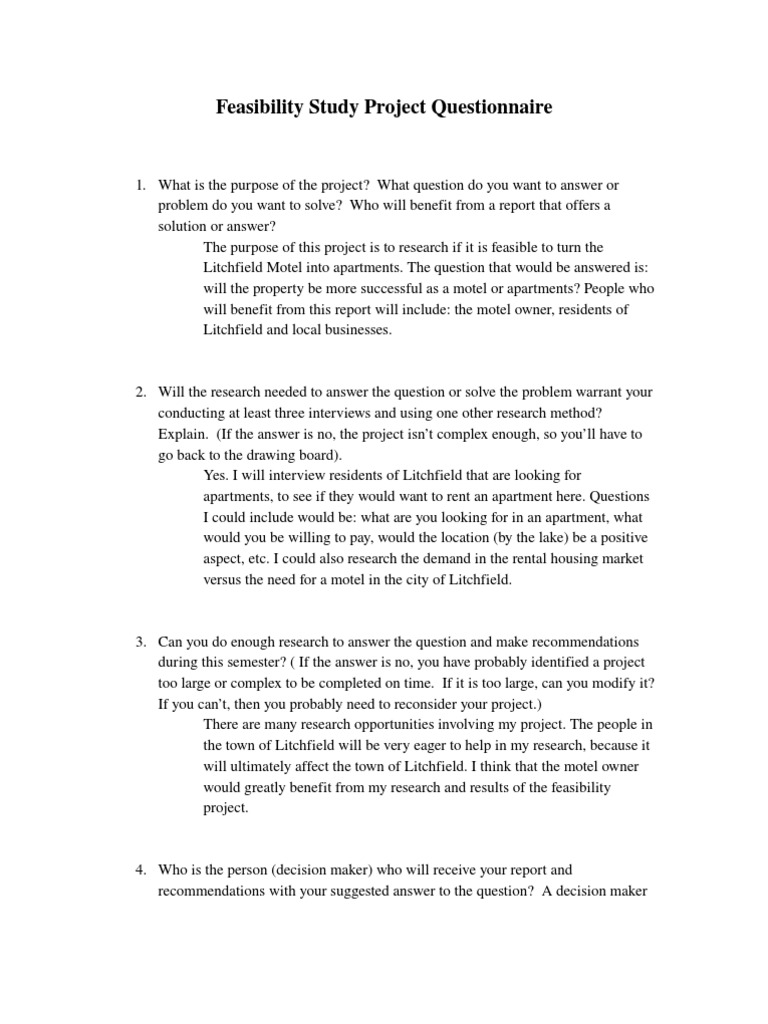 Feasibility Study Project Questionnaire

1. What is the purpose of the project? What question do you want to answer or problem do you want to solve? Who will benefit from a report that offers a solution or answer?

The purpose of this project is to research if it is feasible to turn the Litchfield Motel into apartments. The question that would be answered is: will the property be more successful as a motel or apartments? People who will benefit from this report will include: the motel owner, residents of Litchfield and local businesses.

2. Will the research needed to answer the question or solve the problem warrant your conducting at least three interviews and using one other research method? Explain. (If the answer is no, the project isn't complex enough, so you'll have to go back to the drawing board).

Yes. I will interview residents of Litchfield that are looking for apartments, to see if they would want to rent an apartment here. Questions I could include would be: what are you looking for in an apartment, what would you be willing to pay, would the location (by the lake) be a positive aspect, etc. I could also research the demand in the rental housing market versus the need for a motel in the city of Litchfield.

3. Can you do enough research to answer the question and make recommendations during this semester? ( If the answer is no, you have probably identified a project too large or complex to be completed on time. If it is too large, can you modify it? If you can't, then you probably need to reconsider your project.)

There are many research opportunities involving my project. The people in the town of Litchfield will be very eager to help in my research, because it will ultimately affect the town of Litchfield. I think that the motel owner would greatly benefit from my research and results of the feasibility project.

4. Who is the person (decision maker) who will receive your report and recommendations with your suggested answer to the question? A decision maker